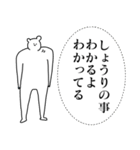 しょうりの事
わかるよ
わかってる